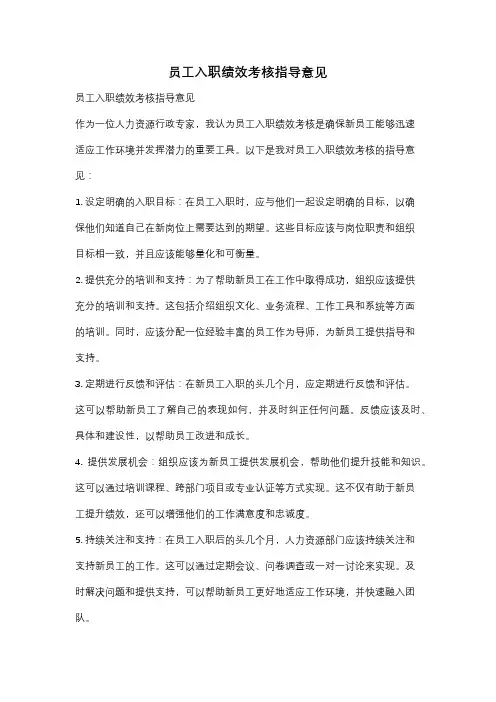 员工入职绩效考核指导意见

员工入职绩效考核指导意见

作为一位人力资源行政专家，我认为员工入职绩效考核是确保新员工能够迅速适应工作环境并发挥潜力的重要工具。以下是我对员工入职绩效考核的指导意见：

1. 设定明确的入职目标：在员工入职时，应与他们一起设定明确的目标，以确保他们知道自己在新岗位上需要达到的期望。这些目标应该与岗位职责和组织目标相一致，并且应该能够量化和可衡量。

2. 提供充分的培训和支持：为了帮助新员工在工作中取得成功，组织应该提供充分的培训和支持。这包括介绍组织文化、业务流程、工作工具和系统等方面的培训。同时，应该分配一位经验丰富的员工作为导师，为新员工提供指导和支持。

3. 定期进行反馈和评估：在新员工入职的头几个月，应定期进行反馈和评估。这可以帮助新员工了解自己的表现如何，并及时纠正任何问题。反馈应该及时、具体和建设性，以帮助员工改进和成长。

4. 提供发展机会：组织应该为新员工提供发展机会，帮助他们提升技能和知识。这可以通过培训课程、跨部门项目或专业认证等方式实现。这不仅有助于新员工提升绩效，还可以增强他们的工作满意度和忠诚度。

5. 持续关注和支持：在员工入职后的头几个月，人力资源部门应该持续关注和支持新员工的工作。这可以通过定期会议、问卷调查或一对一讨论来实现。及时解决问题和提供支持，可以帮助新员工更好地适应工作环境，并快速融入团队。